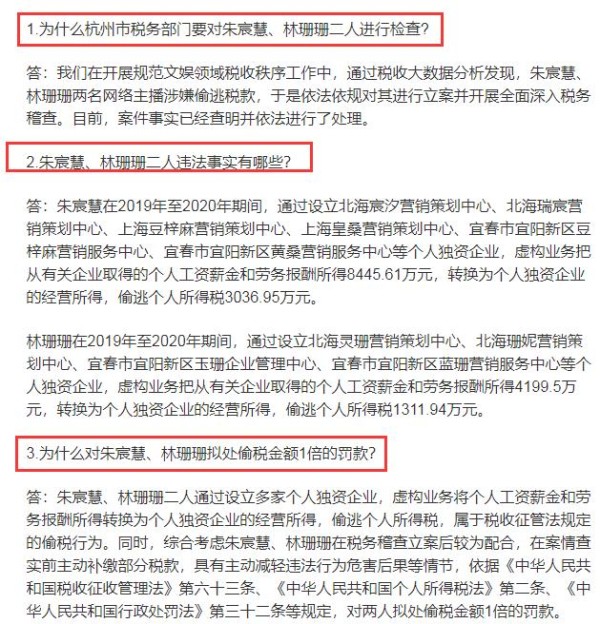 1.为什么杭州市税务部门要对朱宸慧、林珊珊二人进行检查?

答：我们在开展规范文娱领域税收秩序工作中，通过税收大数据分析发现，朱宸慧、林珊珊两名网络主播涉嫌偷逃税款，于是依法依规对其进行立案并开展全面深入税务稽查。目前，案件事实已经查明并依法进行了处理。

2.朱宸慧、林珊珊二人违法事实有哪些?

答：朱宸慧在2019年至2020年期间，通过设立北海宸汐营销策划中心、北海瑞宸营销策划中心、上海豆梓麻营销策划中心、上海皇桑营销策划中心、宜春市宜阳新区豆梓麻营销服务中心、宜春市宜阳新区黄桑营销服务中心等个人独资企业，虚构业务把从有关企业取得的个人工资薪金和劳务报酬所得8445.61万元，转换为个人独资企业的经营所得，偷逃个人所得税3036.95万元。

林珊珊在2019年至2020年期间，通过设立北海灵珊营销策划中心、北海珊妮营销策划中心、宜春市宜阳新区玉珊企业管理中心、宜春市宜阳新区蓝珊营销服务中心等个人独资企业，虚构业务把从有关企业取得的个人工资薪金和劳务报酬所得4199.5万元，转换为个人独资企业的经营所得，偷逃个人所得税1311.94万元。

3.为什么对朱宸慧、林珊珊拟处偷税金额1倍的罚款?

答：朱宸慧、林珊珊二人通过设立多家个人独资企业，虚构业务将个人工资薪金和劳务报酬所得转换为个人独资企业的经营所得，偷逃个人所得税，属于税收征管法规定的偷税行为。同时，综合考虑朱宸慧、林珊珊在税务稽查立案后较为配合，在案情查实前主动补缴部分税款，具有主动减轻违法行为危害后果等情节，依据《中华人民共和国税收征收管理法》第六十三条、《中华人民共和国个人所得税法》第二条、《中华人民共和国行政处罚法》第三十二条等规定，对两人拟处偷税金额1倍的罚款。